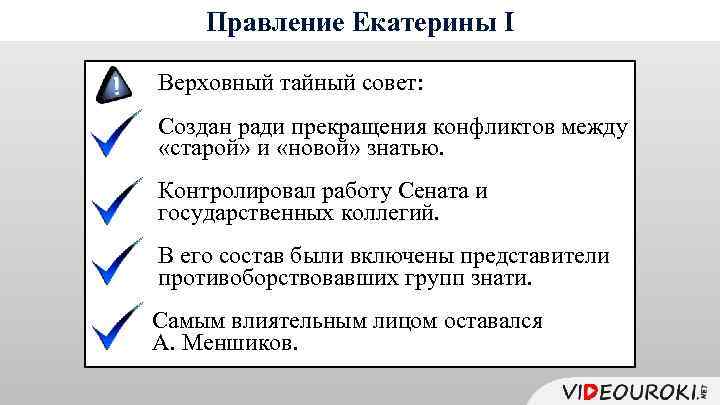 Правление Екатерины I

Верховный тайный совет:

Создан ради прекращения конфликтов между «старой» и «новой» знатью.

Контролировал работу Сената и государственных коллегий.

В его состав были включены представители противоборствовавших групп знати.

Самым влиятельным лицом оставался А. Меншиков.

VIDEOUROKI.NET